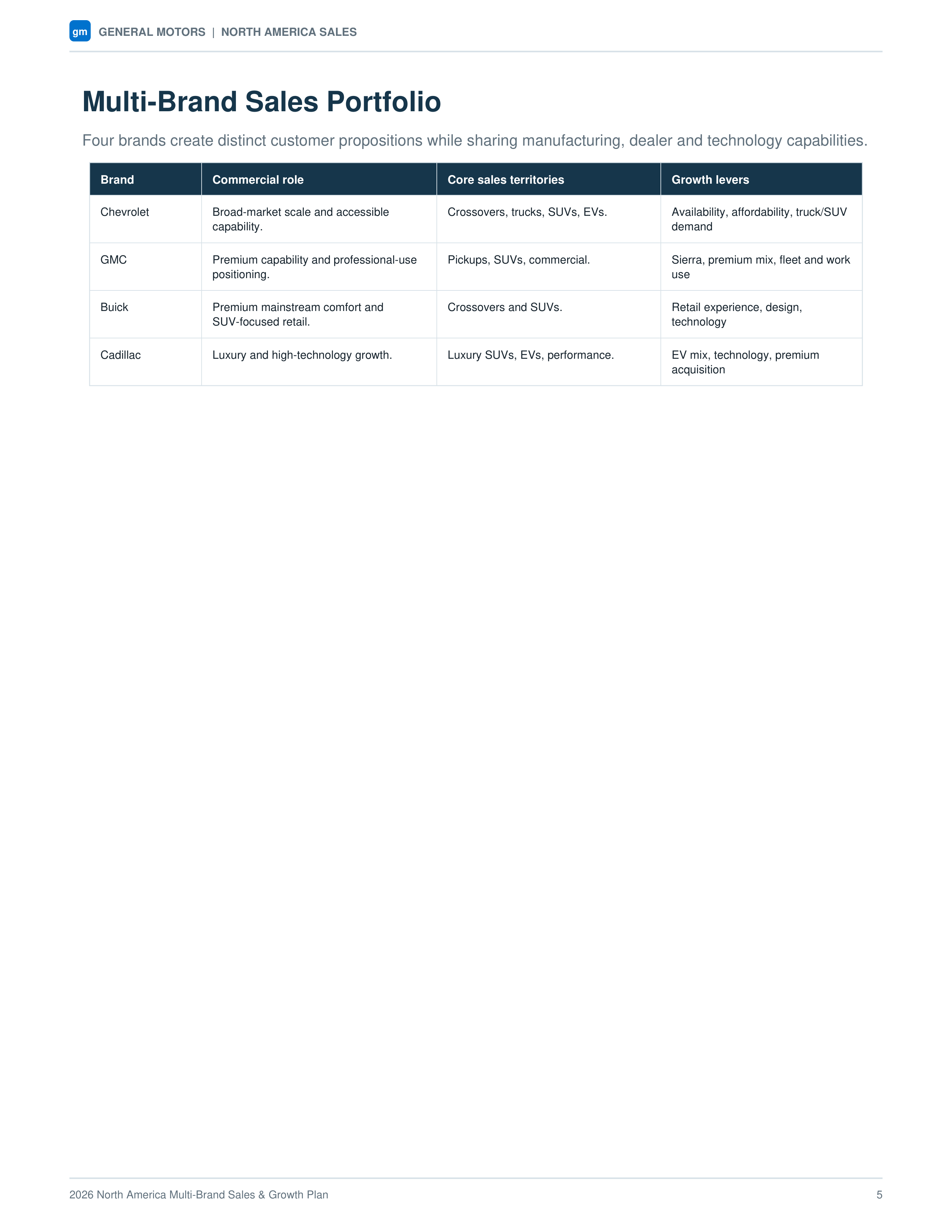 gm GENERAL MOTORS | NORTH AMERICA SALES

Multi-Brand Sales Portfolio

Four brands create distinct customer propositions while sharing manufacturing, dealer and technology capabilities.

| Brand | Commercial role | Core sales territories | Growth levers |
|---|---|---|---|
| Chevrolet | Broad-market scale and accessible capability. | Crossovers, trucks, SUVs, EVs. | Availability, affordability, truck/SUV demand |
| GMC | Premium capability and professional-use positioning. | Pickups, SUVs, commercial. | Sierra, premium mix, fleet and work use |
| Buick | Premium mainstream comfort and SUV-focused retail. | Crossovers and SUVs. | Retail experience, design, technology |
| Cadillac | Luxury and high-technology growth. | Luxury SUVs, EVs, performance. | EV mix, technology, premium acquisition |

2026 North America Multi-Brand Sales & Growth Plan 5